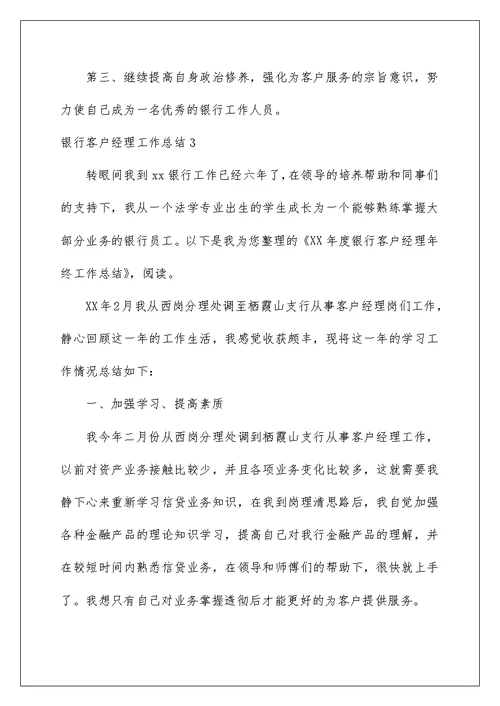 第三、继续提高自身政治修养，强化为客户服务的宗旨意识，努力使自己成为一名优秀的银行工作人员。

银行客户经理工作总结3

转眼间我到xx银行工作已经六年了，在领导的培养帮助和同事们的支持下，我从一个法学专业出生的学生成长为一个能够熟练掌握大部分业务的银行员工。以下是我为您整理的《XX年度银行客户经理年终工作总结》，阅读。

XX年2月我从西岗分理处调至栖霞山支行从事客户经理岗们工作，静心回顾这一年的工作生活，我感觉收获颇丰，现将这一年的学习工作情况总结如下：

一、加强学习、提高素质

我今年二月份从西岗分理处调到栖霞山支行从事客户经理工作，以前对资产业务接触比较少，并且各项业务变化比较多，这就需要我静下心来重新学习信贷业务知识，在我到岗理清思路后，我自觉加强各种金融产品的理论知识学习，提高自己对我行金融产品的理解，并在较短时间内熟悉信贷业务，在领导和师傅们的帮助下，很快就上手了。我想只有自己对业务掌握透彻后才能更好的为客户提供服务。